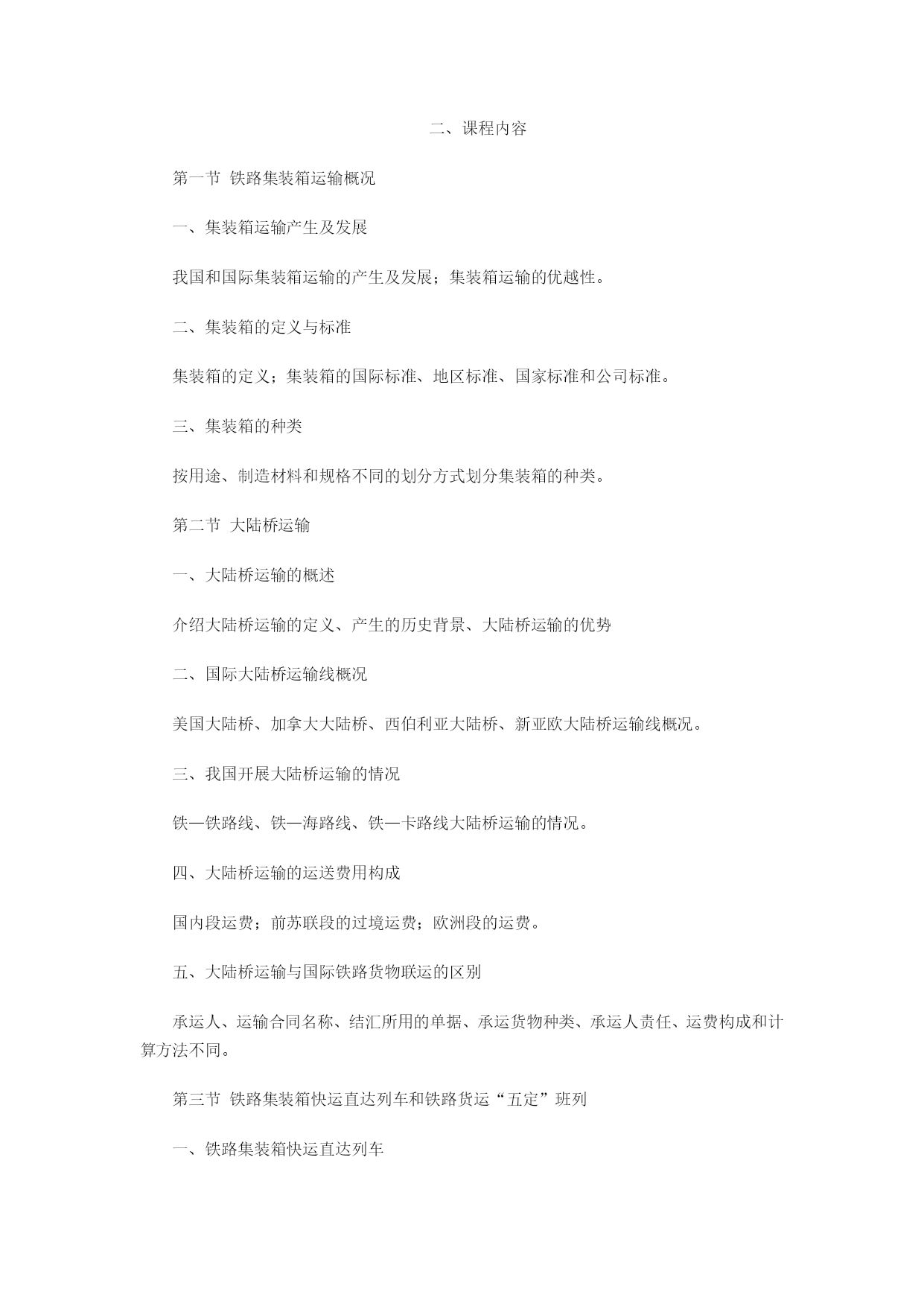 二、课程内容

第一节 铁路集装箱运输概况

一、集装箱运输产生及发展

我国和国际集装箱运输的产生及发展；集装箱运输的优越性。

二、集装箱的定义与标准

集装箱的定义；集装箱的国际标准、地区标准、国家标准和公司标准。

三、集装箱的种类

按用途、制造材料和规格不同的划分方式划分集装箱的种类。

第二节 大陆桥运输

一、大陆桥运输的概述

介绍大陆桥运输的定义、产生的历史背景、大陆桥运输的优势

二、国际大陆桥运输线概况

美国大陆桥、加拿大大陆桥、西伯利亚大陆桥、新亚欧大陆桥运输线概况。

三、我国开展大陆桥运输的情况

铁—铁路线、铁—海路线、铁—卡路线大陆桥运输的情况。

四、大陆桥运输的运送费用构成

国内段运费；前苏联段的过境运费；欧洲段的运费。

五、大陆桥运输与国际铁路货物联运的区别

承运人、运输合同名称、结汇所用的单据、承运货物种类、承运人责任、运费构成和计算方法不同。

第三节 铁路集装箱快运直达列车和铁路货运“五定”班列

一、铁路集装箱快运直达列车